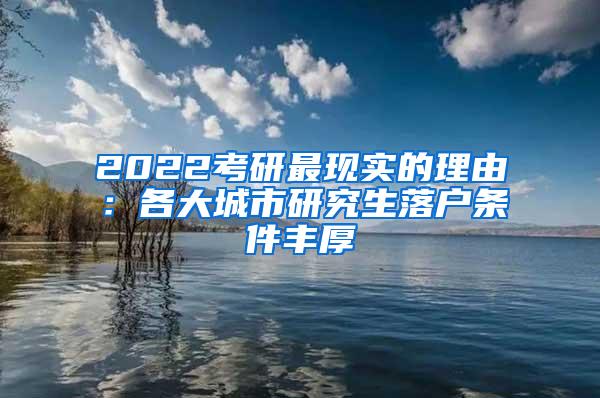 2022考研最现实的理由：各大城市研究生落户条件丰厚